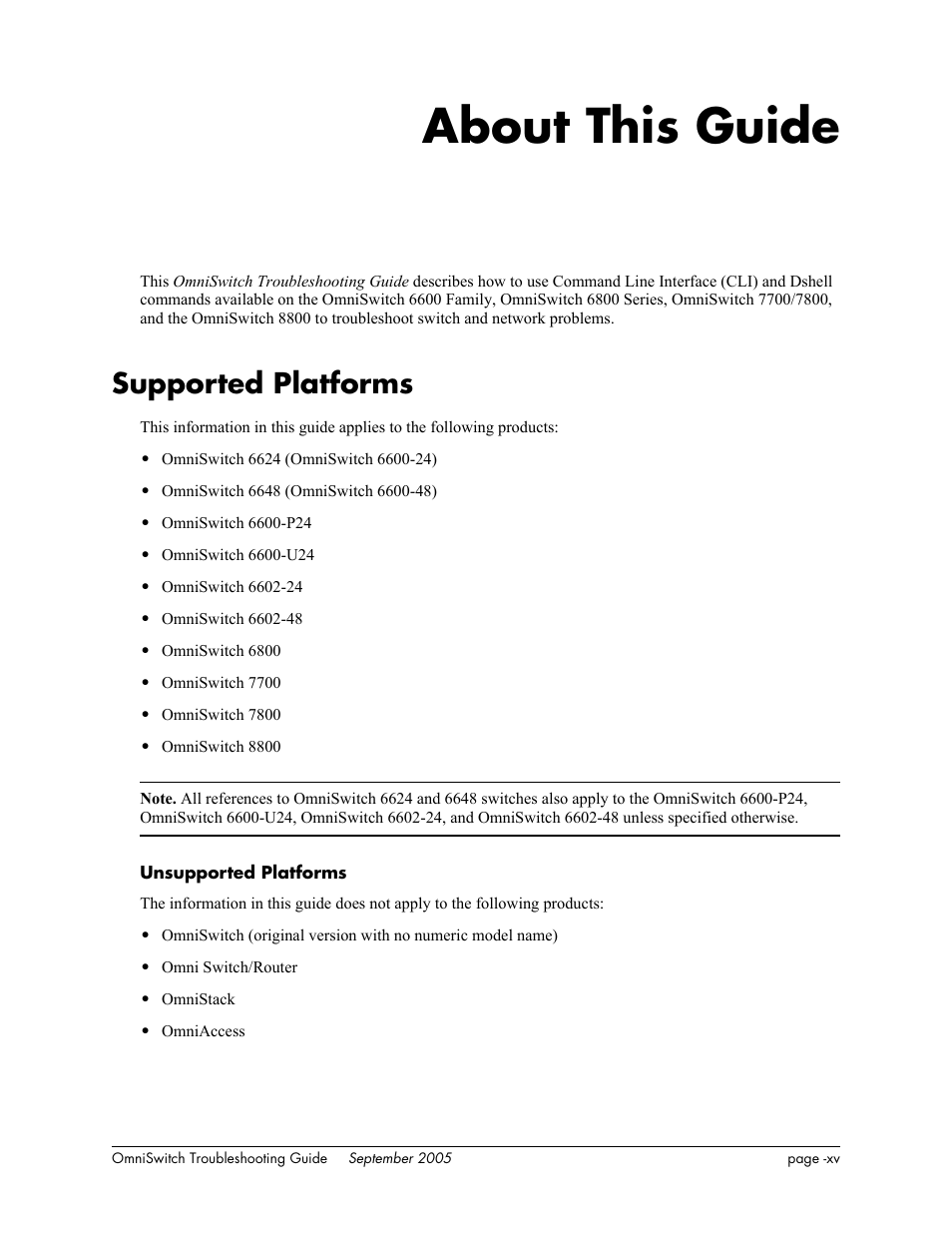 About This Guide

This OmniSwitch Troubleshooting Guide describes how to use Command Line Interface (CLI) and Dshell commands available on the OmniSwitch 6600 Family, OmniSwitch 6800 Series, OmniSwitch 7700/7800, and the OmniSwitch 8800 to troubleshoot switch and network problems.

Supported Platforms

This information in this guide applies to the following products:

• OmniSwitch 6624 (OmniSwitch 6600-24)
• OmniSwitch 6648 (OmniSwitch 6600-48)
• OmniSwitch 6600-P24
• OmniSwitch 6600-U24
• OmniSwitch 6602-24
• OmniSwitch 6602-48
• OmniSwitch 6800
• OmniSwitch 7700
• OmniSwitch 7800
• OmniSwitch 8800

Note. All references to OmniSwitch 6624 and 6648 switches also apply to the OmniSwitch 6600-P24, OmniSwitch 6600-U24, OmniSwitch 6602-24, and OmniSwitch 6602-48 unless specified otherwise.

Unsupported Platforms

The information in this guide does not apply to the following products:

• OmniSwitch (original version with no numeric model name)
• Omni Switch/Router
• OmniStack
• OmniAccess

OmniSwitch Troubleshooting Guide September 2005 page -xv